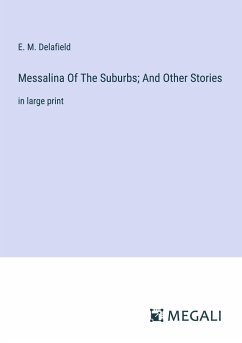 E. M. Delafield

Messalina Of The Suburbs; And Other Stories

in large print

MEGALI